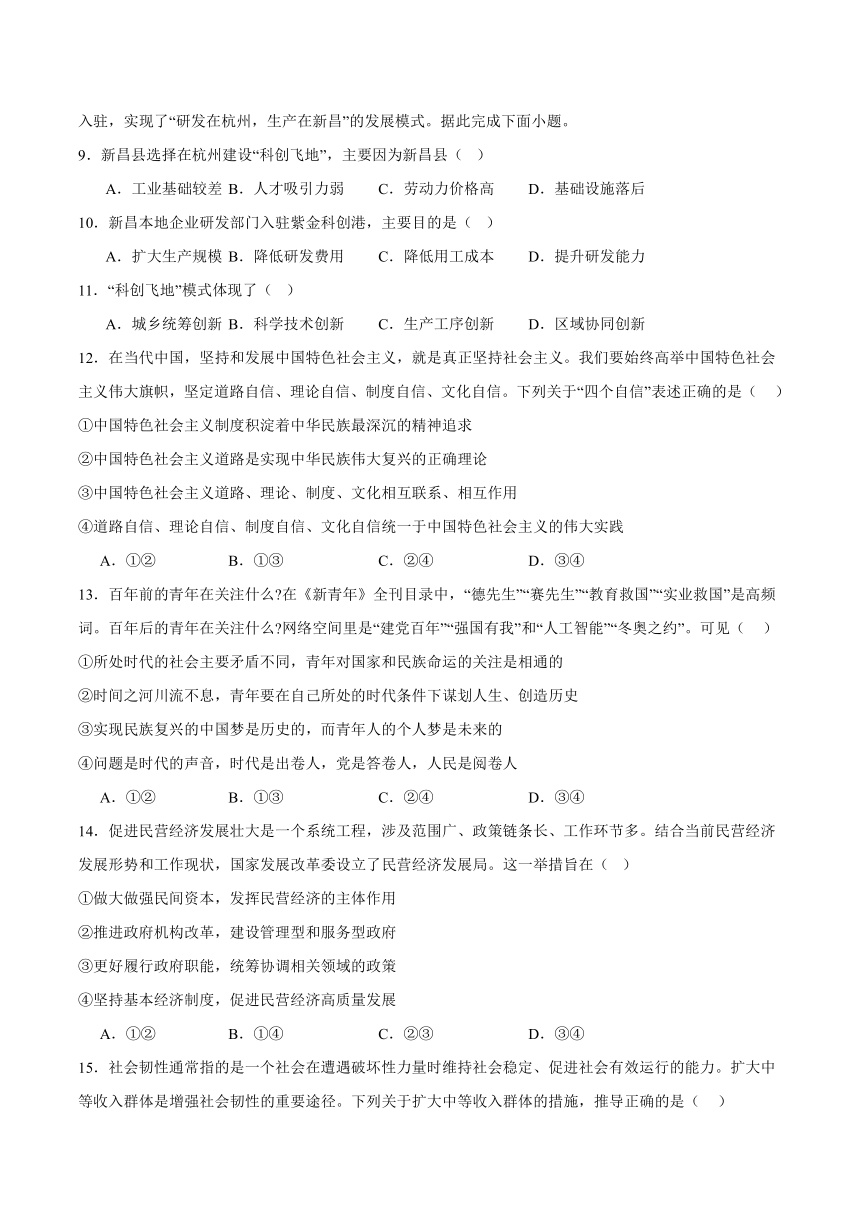 入驻，实现了“研发在杭州，生产在新昌”的发展模式。据此完成下面小题。

9．新昌县选择在杭州建设“科创飞地”，主要因为新昌县（　）

A．工业基础较差 B．人才吸引力弱　　C．劳动力价格高　　D．基础设施落后

10．新昌本地企业研发部门入驻紫金科创港，主要目的是（　）

A．扩大生产规模 B．降低研发费用　　C．降低用工成本　　D．提升研发能力

11．“科创飞地”模式体现了（　）

A．城乡统筹创新 B．科学技术创新　　C．生产工序创新　　D．区域协同创新

12．在当代中国，坚持和发展中国特色社会主义，就是真正坚持社会主义。我们要始终高举中国特色社会主义伟大旗帜，坚定道路自信、理论自信、制度自信、文化自信。下列关于“四个自信”表述正确的是（　）

①中国特色社会主义制度积淀着中华民族最深沉的精神追求

②中国特色社会主义道路是实现中华民族伟大复兴的正确理论

③中国特色社会主义道路、理论、制度、文化相互联系、相互作用

④道路自信、理论自信、制度自信、文化自信统一于中国特色社会主义的伟大实践

A．①②　　B．①③　　C．②④　　D．③④

13．百年前的青年在关注什么?在《新青年》全刊目录中，“德先生”“赛先生”“教育救国”“实业救国”是高频词。百年后的青年在关注什么?网络空间里是“建党百年”“强国有我”和“人工智能”“冬奥之约”。可见（　）

①所处时代的社会主要矛盾不同，青年对国家和民族命运的关注是相通的

②时间之河川流不息，青年要在自己所处的时代条件下谋划人生、创造历史

③实现民族复兴的中国梦是历史的，而青年人的个人梦是未来的

④问题是时代的声音，时代是出卷人，党是答卷人，人民是阅卷人

A．①②　　B．①③　　C．②④　　D．③④

14．促进民营经济发展壮大是一个系统工程，涉及范围广、政策链条长、工作环节多。结合当前民营经济发展形势和工作现状，国家发展改革委设立了民营经济发展局。这一举措旨在（　）

①做大做强民间资本，发挥民营经济的主体作用

②推进政府机构改革，建设管理型和服务型政府

③更好履行政府职能，统筹协调相关领域的政策

④坚持基本经济制度，促进民营经济高质量发展

A．①②　　B．①④　　C．②③　　D．③④

15．社会韧性通常指的是一个社会在遭遇破坏性力量时维持社会稳定、促进社会有效运行的能力。扩大中等收入群体是增强社会韧性的重要途径。下列关于扩大中等收入群体的措施，推导正确的是（　）